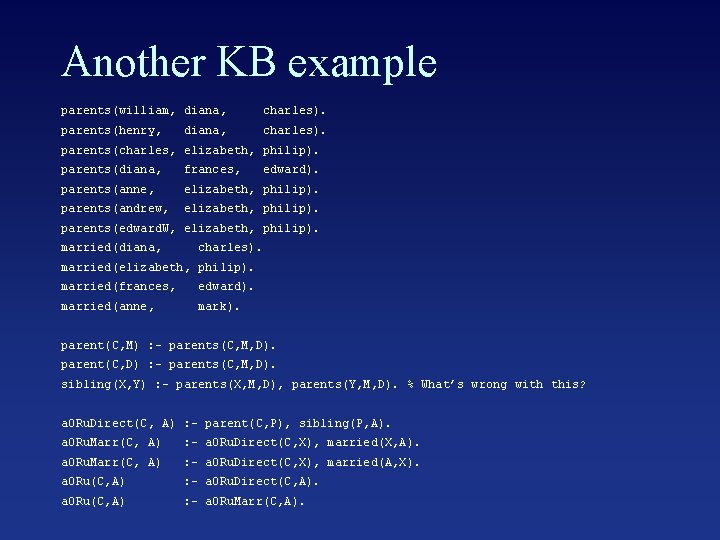 Another KB example

parents(william, diana, charles).
parents(henry, diana, charles).
parents(charles, elizabeth, philip).
parents(diana, frances, edward).
parents(anne, elizabeth, philip).
parents(andrew, elizabeth, philip).
parents(edwardW, elizabeth, philip).
married(diana, charles).
married(elizabeth, philip).
married(frances, edward).
married(anne, mark).

parent(C,M) :- parents(C,M,D).
parent(C,D) :- parents(C,M,D).
sibling(X,Y) :- parents(X,M,D), parents(Y,M,D). % What's wrong with this?

aORuDirect(C, A) :- parent(C,P), sibling(P,A).
aORuMarr(C, A) :- aORuDirect(C,X), married(X,A).
aORuMarr(C, A) :- aORuDirect(C,X), married(A,X).
aORu(C,A) :- aORuDirect(C,A).
aORu(C,A) :- aORuMarr(C,A).